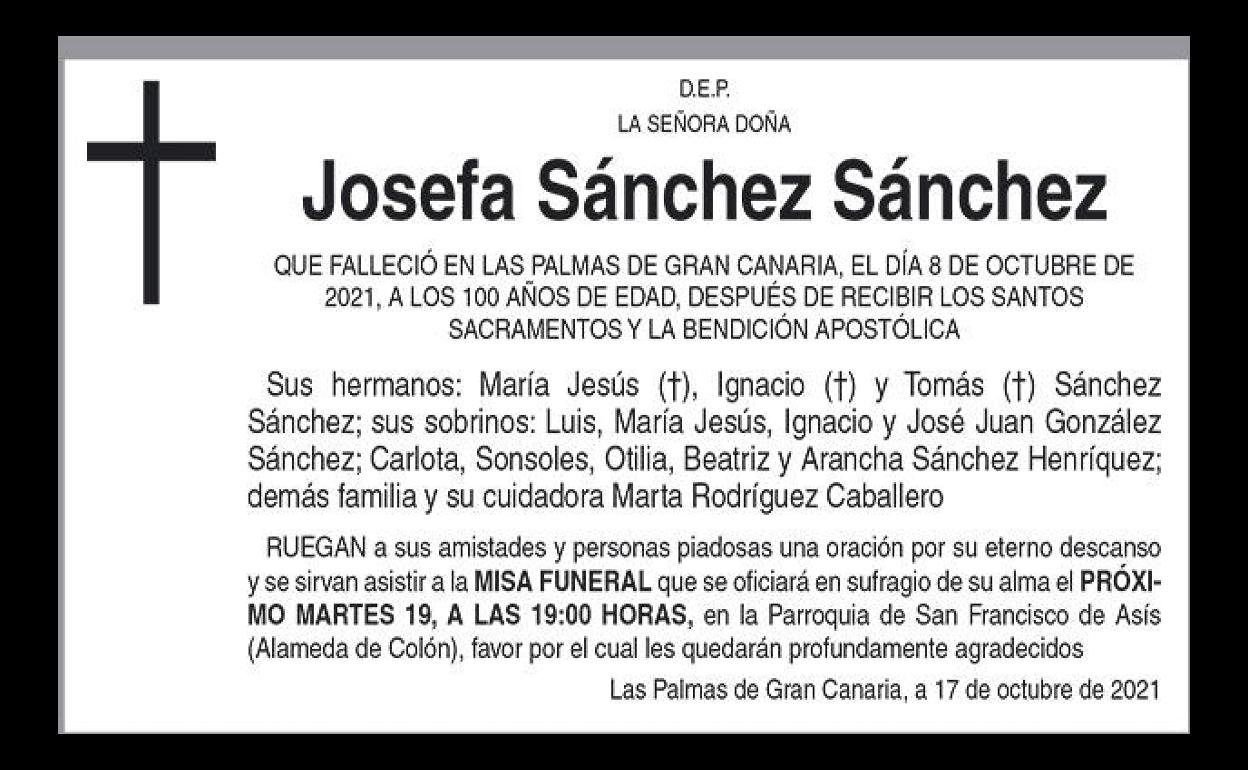 D.E.P.
LA SEÑORA DOÑA

Josefa Sánchez Sánchez

QUE FALLECIÓ EN LAS PALMAS DE GRAN CANARIA, EL DÍA 8 DE OCTUBRE DE 2021, A LOS 100 AÑOS DE EDAD, DESPUÉS DE RECIBIR LOS SANTOS SACRAMENTOS Y LA BENDICIÓN APOSTÓLICA

Sus hermanos: María Jesús (†), Ignacio (†) y Tomás (†) Sánchez Sánchez; sus sobrinos: Luis, María Jesús, Ignacio y José Juan González Sánchez; Carlota, Sonsoles, Otilia, Beatriz y Arancha Sánchez Henríquez; demás familia y su cuidadora Marta Rodríguez Caballero

RUEGAN a sus amistades y personas piadosas una oración por su eterno descanso y se sirvan asistir a la MISA FUNERAL que se oficiará en sufragio de su alma el PRÓXIMO MARTES 19, A LAS 19:00 HORAS, en la Parroquia de San Francisco de Asís (Alameda de Colón), favor por el cual les quedarán profundamente agradecidos

Las Palmas de Gran Canaria, a 17 de octubre de 2021